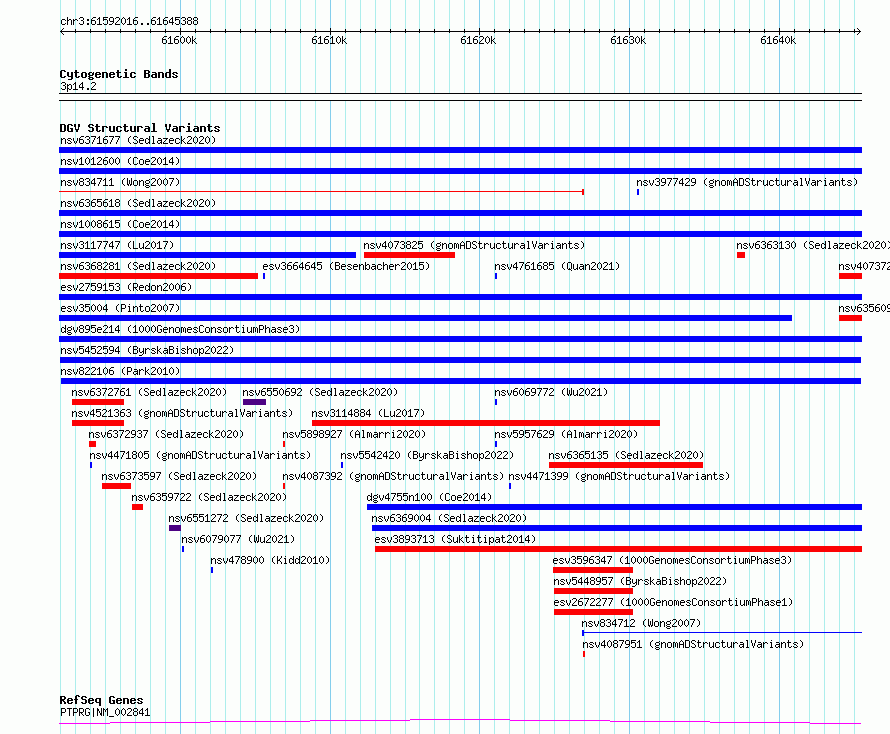 chr3:61592016..61645388

61600k 61610k 61620k 61630k 61640k

Cytogenetic Bands
3p14.2

DGV Structural Variants
nsv6371677 (Sedlazeck2020)
nsv1012600 (Coe2014)
nsv834711 (Wong2007)
nsv3977429 (gnomADStructuralVariants)
nsv6365618 (Sedlazeck2020)
nsv1008615 (Coe2014)
nsv3117747 (Lu2017)
nsv4073825 (gnomADStructuralVariants)
nsv6363130 (Sedlazeck2020)
nsv6368281 (Sedlazeck2020)
esv3664645 (Besenbacher2015)
nsv4761685 (Quan2021)
nsv407372
esv2759153 (Redon2006)
esv35004 (Pinto2007)
nsv635609
dgv895e214 (1000GenomesConsortiumPhase3)
nsv5452594 (ByrskaBishop2022)
nsv822106 (Park2010)
nsv6372761 (Sedlazeck2020)
nsv6550692 (Sedlazeck2020)
nsv6069772 (Wu2021)
nsv4521363 (gnomADStructuralVariants)
nsv3114884 (Lu2017)
nsv6372937 (Sedlazeck2020)
nsv5898927 (Almarri2020)
nsv5957629 (Almarri2020)
nsv4471805 (gnomADStructuralVariants)
nsv5542420 (ByrskaBishop2022)
nsv6365135 (Sedlazeck2020)
nsv6373597 (Sedlazeck2020)
nsv4087392 (gnomADStructuralVariants)
nsv4471399 (gnomADStructuralVariants)
nsv6359722 (Sedlazeck2020)
dgv4755n100 (Coe2014)
nsv6551272 (Sedlazeck2020)
nsv6369004 (Sedlazeck2020)
nsv6079077 (Wu2021)
esv3893713 (Suktitipat2014)
nsv478900 (Kidd2010)
esv3596347 (1000GenomesConsortiumPhase3)
nsv5448957 (ByrskaBishop2022)
esv2672277 (1000GenomesConsortiumPhase1)
nsv834712 (Wong2007)
nsv4087951 (gnomADStructuralVariants)

RefSeq Genes
PTPRG|NM_002841